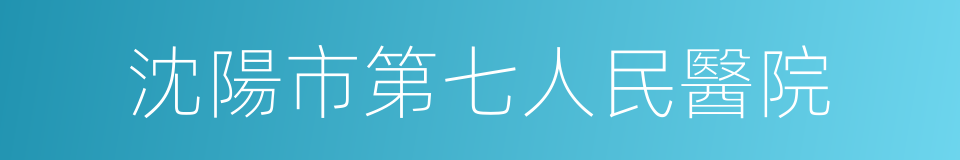 沈陽市第七人民醫院